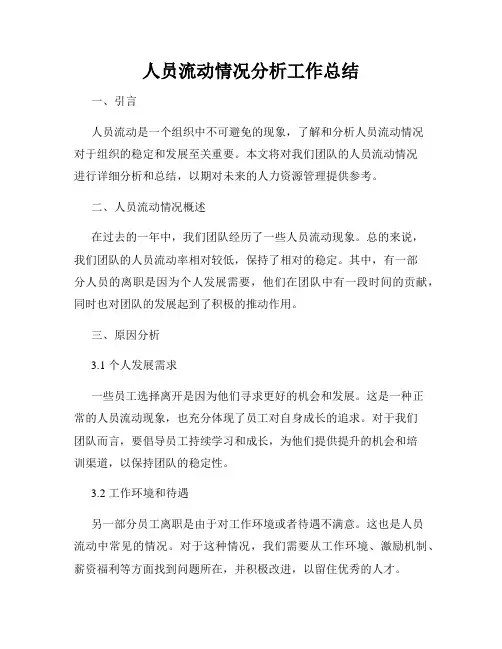 人员流动情况分析工作总结

一、引言

人员流动是一个组织中不可避免的现象，了解和分析人员流动情况对于组织的稳定和发展至关重要。本文将对我们团队的人员流动情况进行详细分析和总结，以期对未来的人力资源管理提供参考。

二、人员流动情况概述

在过去的一年中，我们团队经历了一些人员流动现象。总的来说，我们团队的人员流动率相对较低，保持了相对的稳定。其中，有一部分人员的离职是因为个人发展需要，他们在团队中有一段时间的贡献，同时也对团队的发展起到了积极的推动作用。

三、原因分析

3.1 个人发展需求

一些员工选择离开是因为他们寻求更好的机会和发展。这是一种正常的人员流动现象，也充分体现了员工对自身成长的追求。对于我们团队而言，要倡导员工持续学习和成长，为他们提供提升的机会和培训渠道，以保持团队的稳定性。

3.2 工作环境和待遇

另一部分员工离职是由于对工作环境或者待遇不满意。这也是人员流动中常见的情况。对于这种情况，我们需要从工作环境、激励机制、薪资福利等方面找到问题所在，并积极改进，以留住优秀的人才。